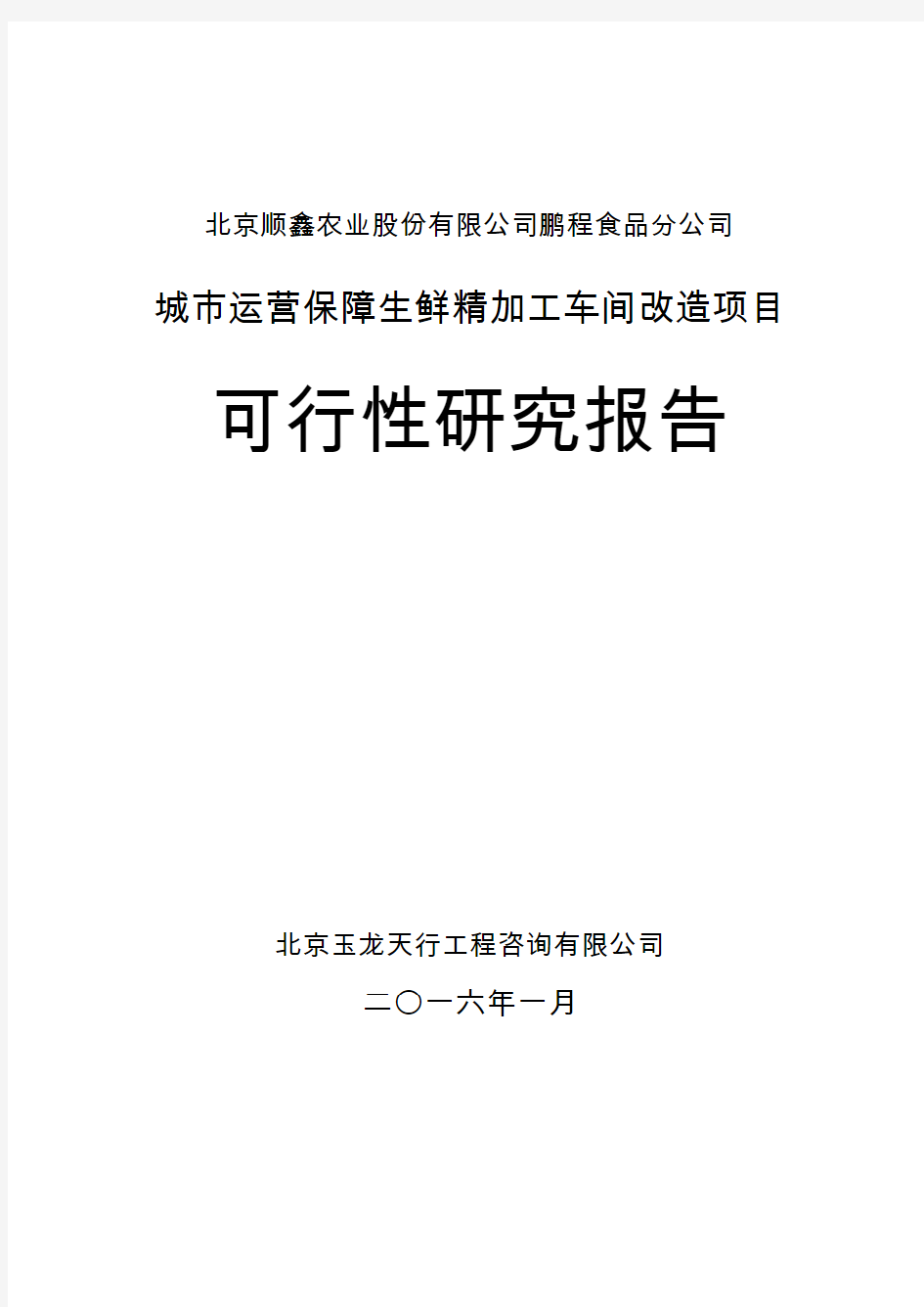 北京顺鑫农业股份有限公司鹏程食品分公司

城市运营保障生鲜精加工车间改造项目

可行性研究报告

北京玉龙天行工程咨询有限公司

二〇一六年一月